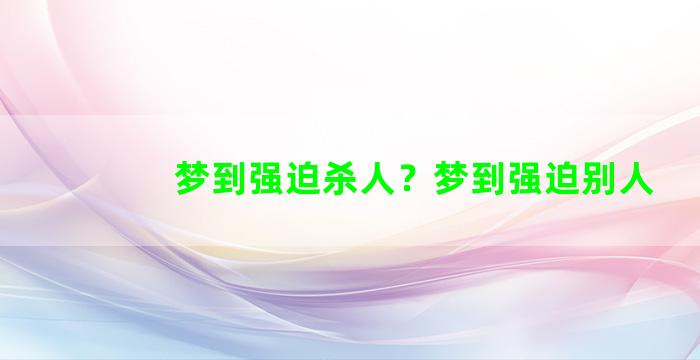 梦到强迫杀人？梦到强迫别人